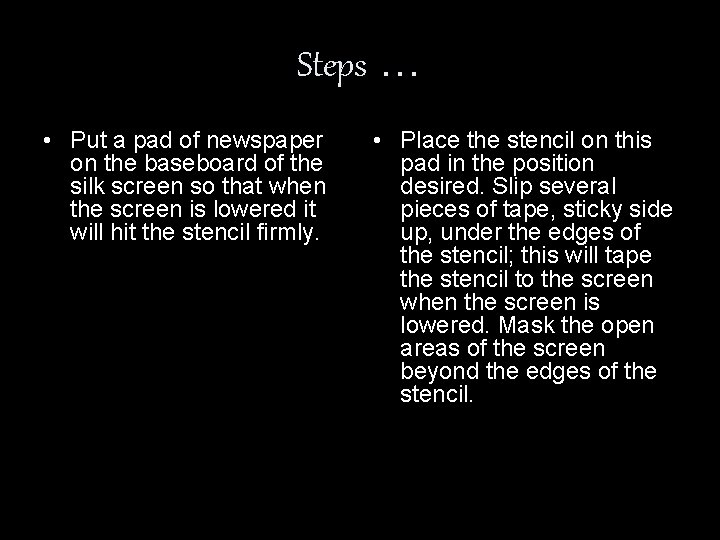 Steps …

• Put a pad of newspaper on the baseboard of the silk screen so that when the screen is lowered it will hit the stencil firmly.

• Place the stencil on this pad in the position desired. Slip several pieces of tape, sticky side up, under the edges of the stencil; this will tape the stencil to the screen when the screen is lowered. Mask the open areas of the screen beyond the edges of the stencil.